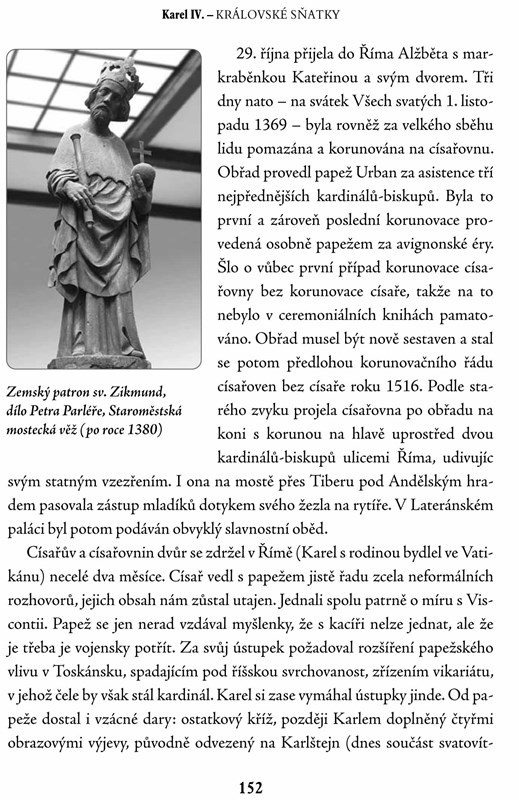 Karel IV. – KRÁLOVSKÉ SŇATKY

Zemský patron sv. Zikmund, dílo Petra Parléře, Staroměstská mostecká věž (po roce 1380)

29. října přijela do Říma Alžběta s markraběnkou Kateřinou a svým dvorem. Tři dny nato – na svátek Všech svatých 1. listopadu 1369 – byla rovněž za velkého sběhu lidu pomazána a korunována na císařovnu. Obřad provedl papež Urban za asistence tří nejpřednějších kardinálů-biskupů. Byla to první a zároveň poslední korunovace provedená osobně papežem za avignonské éry. Šlo o vůbec první případ korunovace císařovny bez korunovace císaře, takže na to nebylo v ceremoniálních knihách pamatováno. Obřad musel být nově sestaven a stal se potom předlohou korunovačního řádu císařoven bez císaře roku 1516. Podle starého zvyku projela císařovna po obřadu na koni s korunou na hlavě uprostřed dvou kardinálů-biskupů ulicemi Říma, udivujíc svým statným vzezřením. I ona na mostě přes Tiberu pod Andělským hradem pasovala zástup mladíků dotykem svého žezla na rytíře. V Lateránském paláci byl potom podáván obvyklý slavnostní oběd.

Císařův a císařovnin dvůr se zdržel v Římě (Karel s rodinou bydlel ve Vatikánu) necelé dva měsíce. Císař vedl s papežem jistě řadu zcela neformálních rozhovorů, jejich obsah nám zůstal utajen. Jednali spolu patrně o míru s Viscontii. Papež se jen nerad vzdával myšlenky, že s kacíři nelze jednat, ale že je třeba je vojensky potřít. Za svůj ústupek požadoval rozšíření papežského vlivu v Toskánsku, spadajícím pod říšskou svrchovanost, zřízením vikariátu, v jehož čele by však stál kardinál. Karel si zase vymáhal ústupky jinde. Od papeže dostal i vzácné dary: ostatkový kříž, později Karlem doplněný čtyřmi obrazovými výjevy, původně odvezený na Karlštejn (dnes součást svatovít-

152